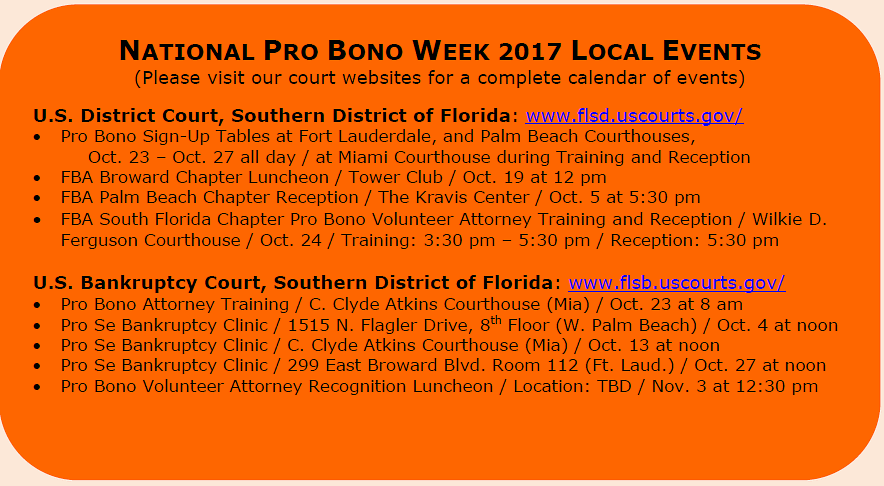 NATIONAL PRO BONO WEEK 2017 LOCAL EVENTS
(Please visit our court websites for a complete calendar of events)

U.S. District Court, Southern District of Florida: www.flsd.uscourts.gov/
• Pro Bono Sign-Up Tables at Fort Lauderdale, and Palm Beach Courthouses, Oct. 23 – Oct. 27 all day / at Miami Courthouse during Training and Reception
• FBA Broward Chapter Luncheon / Tower Club / Oct. 19 at 12 pm
• FBA Palm Beach Chapter Reception / The Kravis Center / Oct. 5 at 5:30 pm
• FBA South Florida Chapter Pro Bono Volunteer Attorney Training and Reception / Wilkie D. Ferguson Courthouse / Oct. 24 / Training: 3:30 pm – 5:30 pm / Reception: 5:30 pm

U.S. Bankruptcy Court, Southern District of Florida: www.flsb.uscourts.gov/
• Pro Bono Attorney Training / C. Clyde Atkins Courthouse (Mia) / Oct. 23 at 8 am
• Pro Se Bankruptcy Clinic / 1515 N. Flagler Drive, 8th Floor (W. Palm Beach) / Oct. 4 at noon
• Pro Se Bankruptcy Clinic / C. Clyde Atkins Courthouse (Mia) / Oct. 13 at noon
• Pro Se Bankruptcy Clinic / 299 East Broward Blvd. Room 112 (Ft. Laud.) / Oct. 27 at noon
• Pro Bono Volunteer Attorney Recognition Luncheon / Location: TBD / Nov. 3 at 12:30 pm